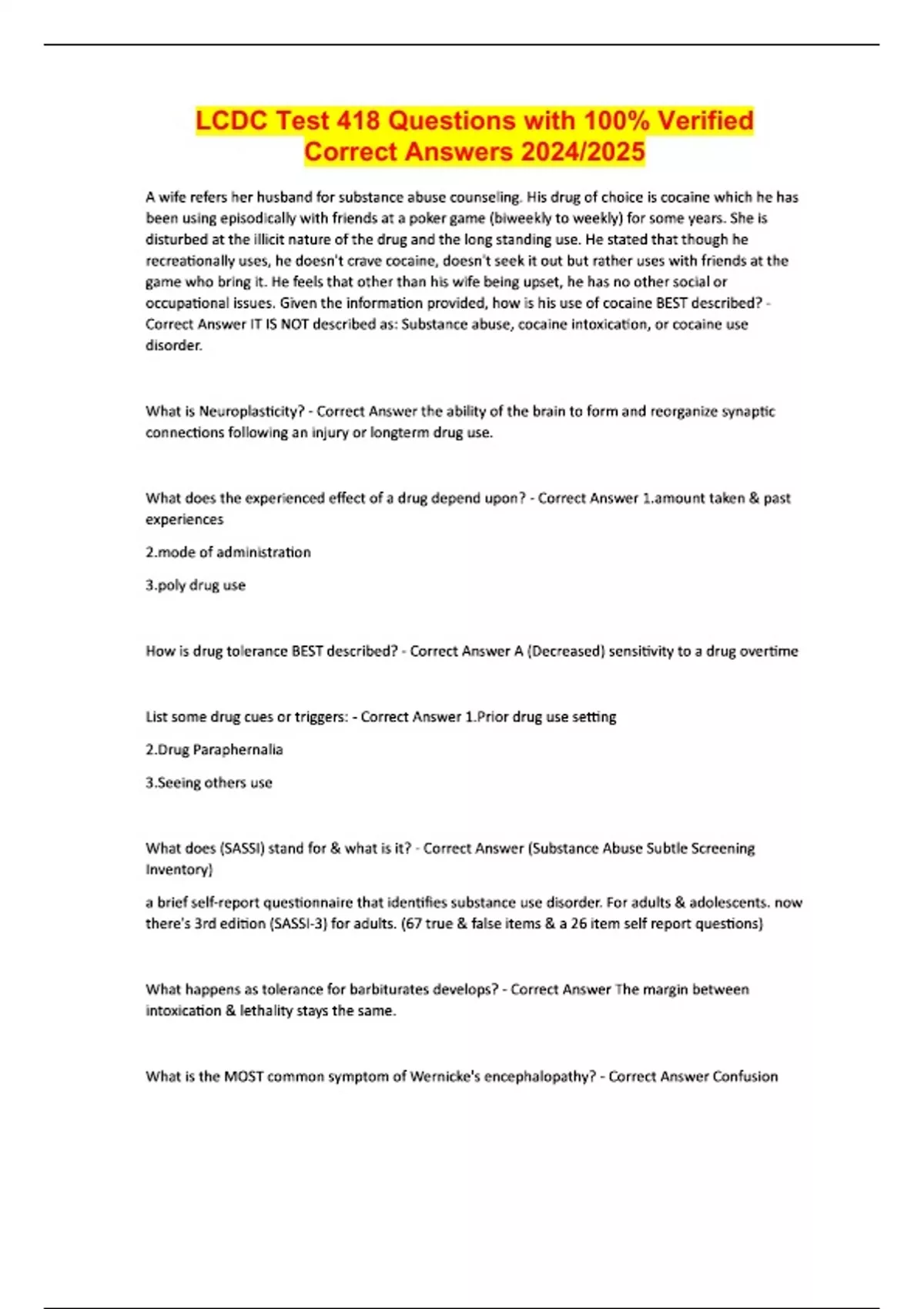 LCDC Test 418 Questions with 100% Verified Correct Answers 2024/2025

A wife refers her husband for substance abuse counseling. His drug of choice is cocaine which he has been using episodically with friends at a poker game (biweekly to weekly) for some years. She is disturbed at the illicit nature of the drug and the long standing use. He stated that though he recreationally uses, he doesn't crave cocaine, doesn't seek it out but rather uses with friends at the game who bring it. He feels that other than his wife being upset, he has no other social or occupational issues. Given the information provided, how is his use of cocaine BEST described? - Correct Answer IT IS NOT described as: Substance abuse, cocaine intoxication, or cocaine use disorder.

What is Neuroplasticity? - Correct Answer the ability of the brain to form and reorganize synaptic connections following an injury or longterm drug use.

What does the experienced effect of a drug depend upon? - Correct Answer 1.amount taken & past experiences

2.mode of administration

3.poly drug use

How is drug tolerance BEST described? - Correct Answer A (Decreased) sensitivity to a drug overtime

List some drug cues or triggers: - Correct Answer 1.Prior drug use setting

2.Drug Paraphernalia

3.Seeing others use

What does (SASSI) stand for & what is it? - Correct Answer (Substance Abuse Subtle Screening Inventory)

a brief self-report questionnaire that identifies substance use disorder. For adults & adolescents. now there's 3rd edition (SASSI-3) for adults. (67 true & false items & a 26 item self report questions)

What happens as tolerance for barbiturates develops? - Correct Answer The margin between intoxication & lethality stays the same.

What is the MOST common symptom of Wernicke's encephalopathy? - Correct Answer Confusion